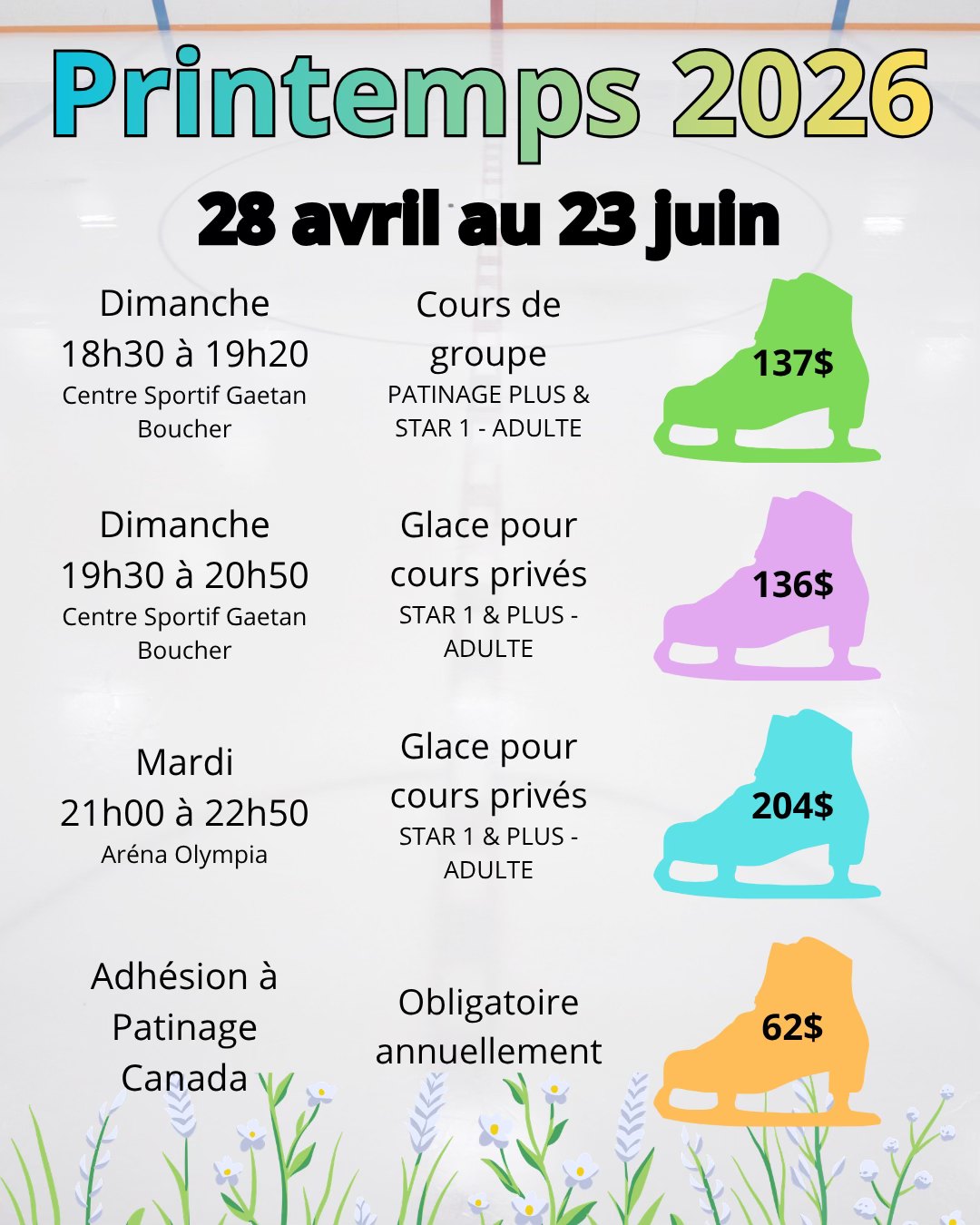 Printemps 2026

28 avril au 23 juin

Dimanche
18h30 à 19h20
Centre Sportif Gaetan Boucher

Cours de groupe
PATINAGE PLUS & STAR 1 - ADULTE

137$

Dimanche
19h30 à 20h50
Centre Sportif Gaetan Boucher

Glace pour cours privés
STAR 1 & PLUS - ADULTE

136$

Mardi
21h00 à 22h50
Aréna Olympia

Glace pour cours privés
STAR 1 & PLUS - ADULTE

204$

Adhésion à Patinage Canada

Obligatoire annuellement

62$